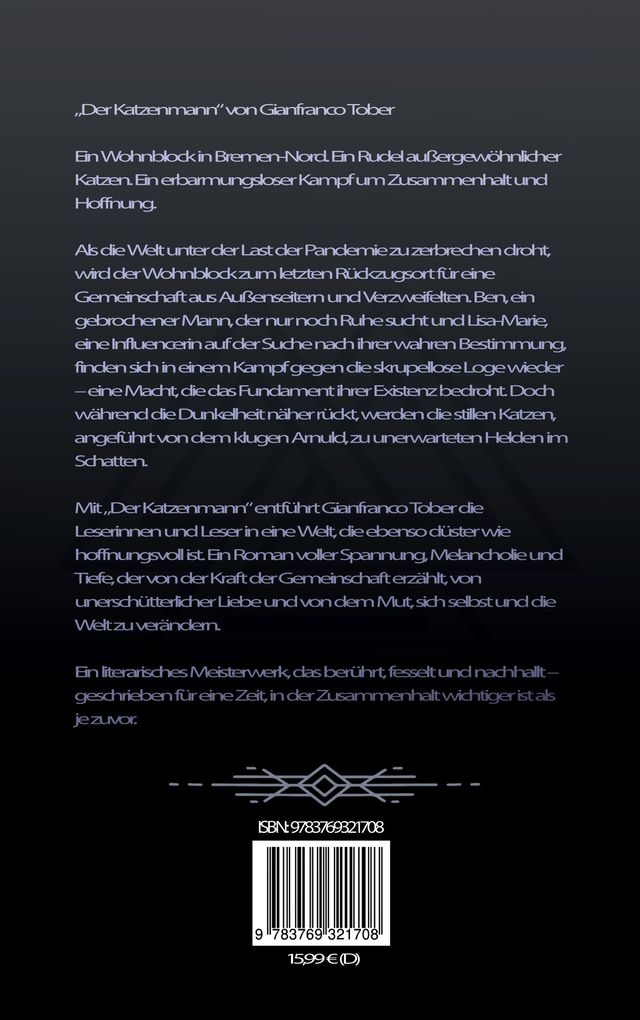 „Der Katzenmann“ von Gianfranco Tober

Ein Wohnblock in Bremen-Nord. Ein Rudel außergewöhnlicher Katzen. Ein erbarmungsloser Kampf um Zusammenhalt und Hoffnung.

Als die Welt unter der Last der Pandemie zu zerbrechen droht, wird der Wohnblock zum letzten Rückzugsort für eine Gemeinschaft aus Außenseitern und Verzweifelten. Ben, ein gebrochener Mann, der nur noch Ruhe sucht und Lisa-Marie, eine Influencerin auf der Suche nach ihrer wahren Bestimmung, finden sich in einem Kampf gegen die skrupellose Loge wieder – eine Macht, die das Fundament ihrer Existenz bedroht. Doch während die Dunkelheit näher rückt, werden die stillen Katzen, angeführt von dem klugen Arnuld, zu unerwarteten Helden im Schatten.

Mit „Der Katzenmann“ entführt Gianfranco Tober die Leserinnen und Leser in eine Welt, die ebenso düster wie hoffnungsvoll ist. Ein Roman voller Spannung, Melancholie und Tiefe, der von der Kraft der Gemeinschaft erzählt, von unerschütterlicher Liebe und von dem Mut, sich selbst und die Welt zu verändern.

Ein literarisches Meisterwerk, das berührt, fesselt und nachhallt – geschrieben für eine Zeit, in der Zusammenhalt wichtiger ist als je zuvor.

ISBN: 9783769321708

9 783769 321708

15,99 € (D)